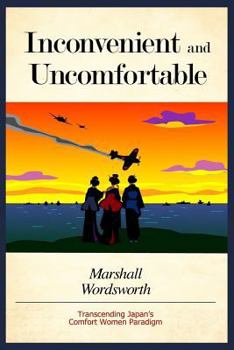 Inconvenient and Uncomfortable

Marshall Wordsworth

Transcending Japan's Comfort Women Paradigm